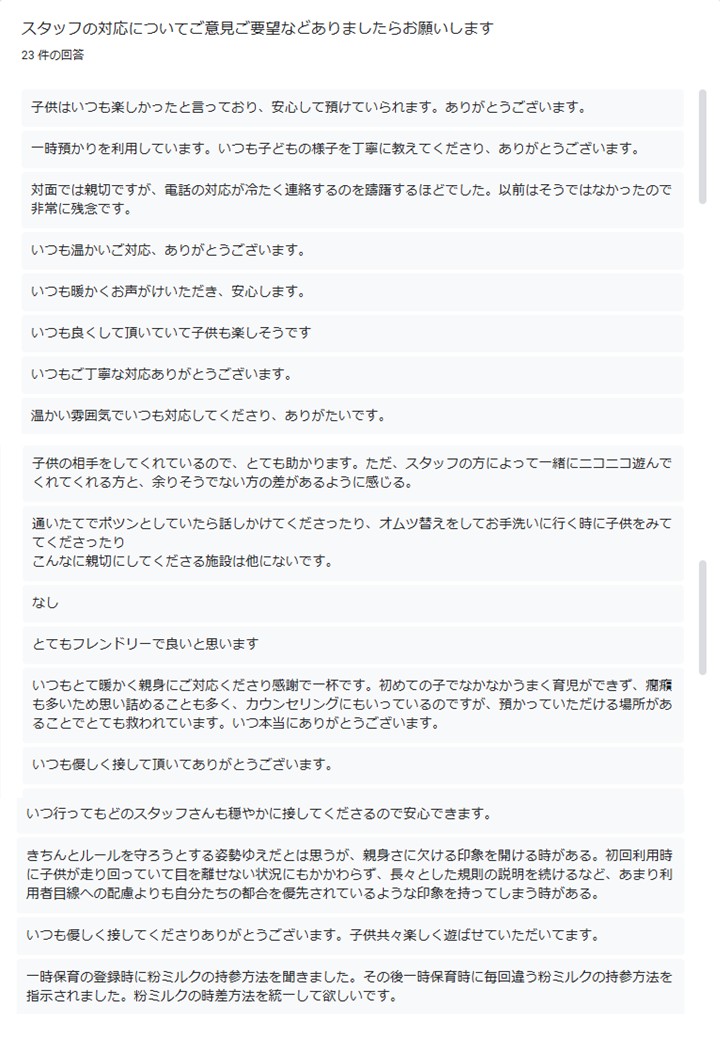 スタッフの対応についてご意見ご要望などありましたらお願いします
23 件の回答

子供はいつも楽しかったと言っており、安心して預けていられます。ありがとうございます。

一時預かりを利用しています。いつも子どもの様子を丁寧に教えてくださり、ありがとうございます。

対面では親切ですが、電話の対応が冷たく連絡するのを躊躇するほどでした。以前はそうではなかったので非常に残念です。

いつも温かいご対応、ありがとうございます。

いつも暖かくお声がけいただき、安心します。

いつも良くして頂いていて子供も楽しそうです

いつもご丁寧な対応ありがとうございます。

温かい雰囲気でいつも対応してくださり、ありがたいです。

子供の相手をしてくれているので、とても助かります。ただ、スタッフの方によって一緒にニコニコ遊んでくれてくれる方と、余りそうでない方の差があるように感じる。

通いたてでポツンとしていたら話しかけてくださったり、オムツ替えをしてお手洗いに行く時に子供をみててくださったり
こんなに親切にしてくださる施設は他にないです。

なし

とてもフレンドリーで良いと思います

いつもとて暖かく親身にご対応くださり感謝で一杯です。初めての子でなかなかうまく育児ができず、癇癪も多いため思い詰めることも多く、カウンセリングにもいっているのですが、預かっていただける場所があることでとても救われています。いつ本当にありがとうございます。

いつも優しく接して頂いてありがとうございます。

いつ行ってもどのスタッフさんも穏やかに接してくださるので安心できます。

きちんとルールを守ろうとする姿勢ゆえだとは思うが、親身さに欠ける印象を開ける時がある。初回利用時に子供が走り回っていて目を離せない状況にもかかわらず、長々とした規則の説明を続けるなど、あまり利用者目線への配慮よりも自分たちの都合を優先されているような印象を持ってしまう時がある。

いつも優しく接してくださりありがとうございます。子供共々楽しく遊ばせていただいてます。

一時保育の登録時に粉ミルクの持参方法を聞きました。その後一時保育時に毎回違う粉ミルクの持参方法を指示されました。粉ミルクの時差方法を統一して欲しいです。